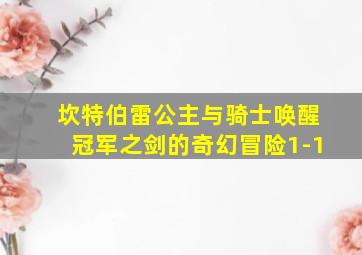 坎特伯雷公主与骑士唤醒冠军之剑的奇幻冒险1-1